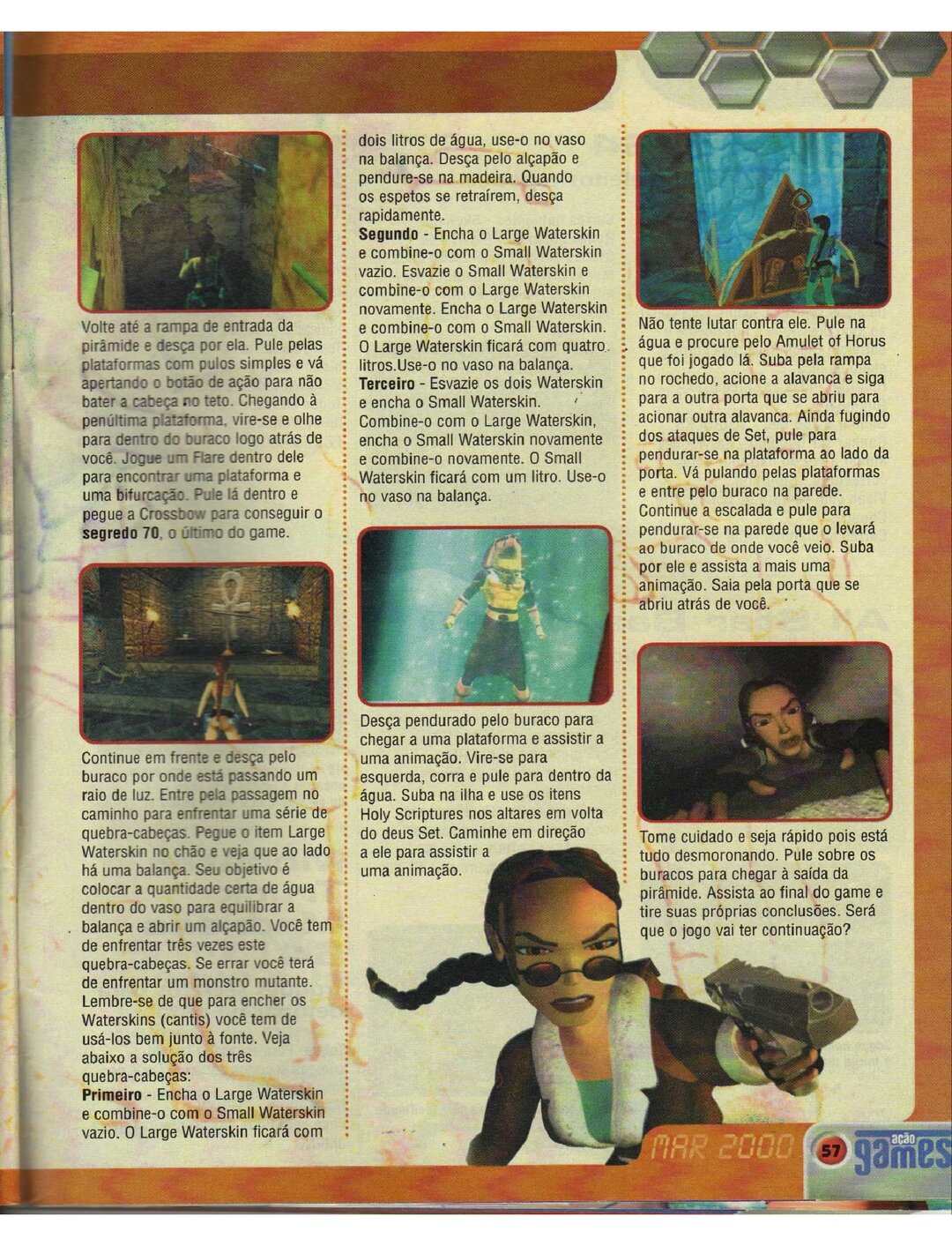 Volte até a rampa de entrada da pirâmide e desça por ela. Pule pelas plataformas com pulos simples e vá apertando o botão de ação para não bater a cabeça no teto. Chegando à penúltima plataforma, vire-se e olhe para dentro do buraco logo atrás de você. Jogue um Flare dentro dele para encontrar uma plataforma e uma bifurcação. Pule lá dentro e pegue a Crossbow para conseguir o segredo 70, o último do game.

Continue em frente e desça pelo buraco por onde está passando um raio de luz. Entre pela passagem no caminho para enfrentar uma série de quebra-cabeças. Pegue o item Large Waterskin no chão e veja que ao lado há uma balança. Seu objetivo é colocar a quantidade certa de água dentro do vaso para equilibrar a balança e abrir um alçapão. Você tem de enfrentar três vezes este quebra-cabeças. Se errar você terá de enfrentar um monstro mutante. Lembre-se de que para encher os Waterskins (cantis) você tem de usá-los bem junto à fonte. Veja abaixo a solução dos três quebra-cabeças:

Primeiro - Encha o Large Waterskin e combine-o com o Small Waterskin vazio. O Large Waterskin ficará com dois litros de água, use-o no vaso na balança. Desça pelo alçapão e pendure-se na madeira. Quando os espetos se retraírem, desça rapidamente.

Segundo - Encha o Large Waterskin e combine-o com o Small Waterskin vazio. Esvazie o Small Waterskin e combine-o com o Large Waterskin novamente. Encha o Large Waterskin e combine-o com o Small Waterskin. O Large Waterskin ficará com quatro litros.Use-o no vaso na balança.

Terceiro - Esvazie os dois Waterskin e encha o Small Waterskin. Combine-o com o Large Waterskin, encha o Small Waterskin novamente e combine-o novamente. O Small Waterskin ficará com um litro. Use-o no vaso na balança.

Desça pendurado pelo buraco para chegar a uma plataforma e assistir a uma animação. Vire-se para esquerda, corra e pule para dentro da água. Suba na ilha e use os itens Holy Scriptures nos altares em volta do deus Set. Caminhe em direção a ele para assistir a uma animação.

Não tente lutar contra ele. Pule na água e procure pelo Amulet of Horus que foi jogado lá. Suba pela rampa no rochedo, acione a alavanca e siga para a outra porta que se abriu para acionar outra alavanca. Ainda fugindo dos ataques de Set, pule para pendurar-se na plataforma ao lado da porta. Vá pulando pelas plataformas e entre pelo buraco na parede. Continue a escalada e pule para pendurar-se na parede que o levará ao buraco de onde você veio. Suba por ele e assista a mais uma animação. Saia pela porta que se abriu atrás de você.

Tome cuidado e seja rápido pois está tudo desmoronando. Pule sobre os buracos para chegar à saída da pirâmide. Assista ao final do game e tire suas próprias conclusões. Será que o jogo vai ter continuação?

MAR 2000 57 ação games